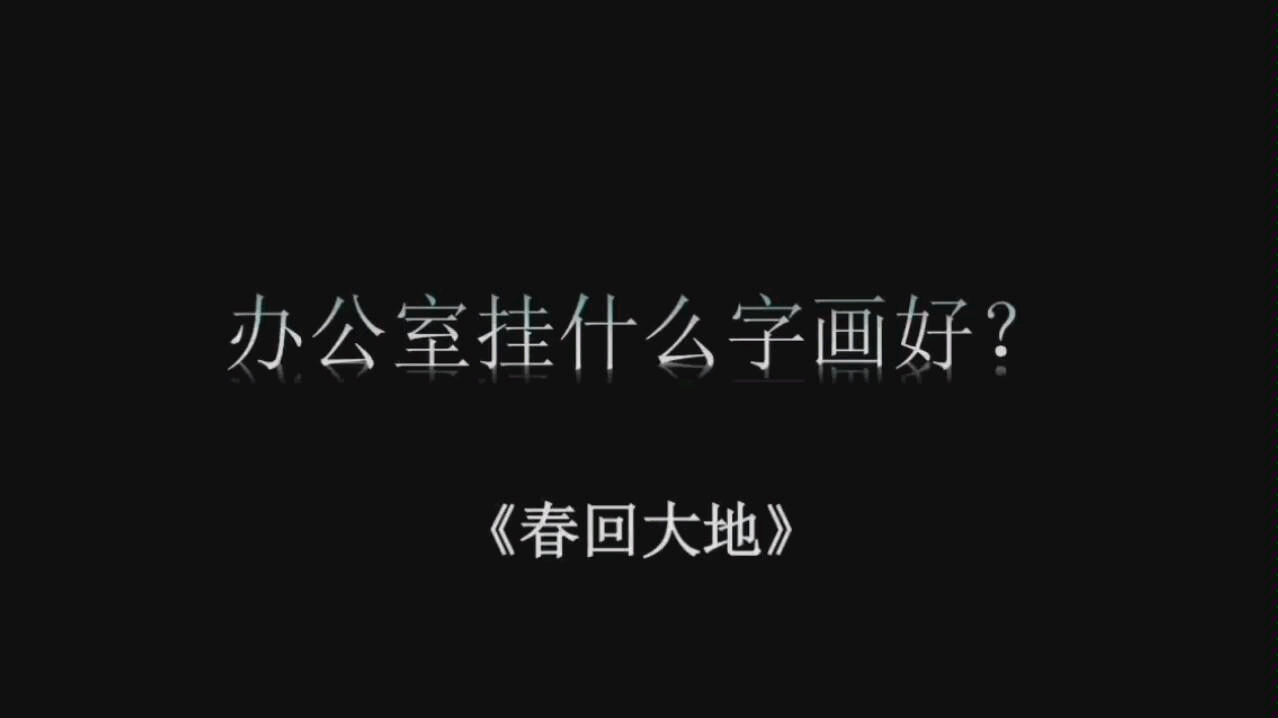 办公室挂什么字画好？

《春回大地》